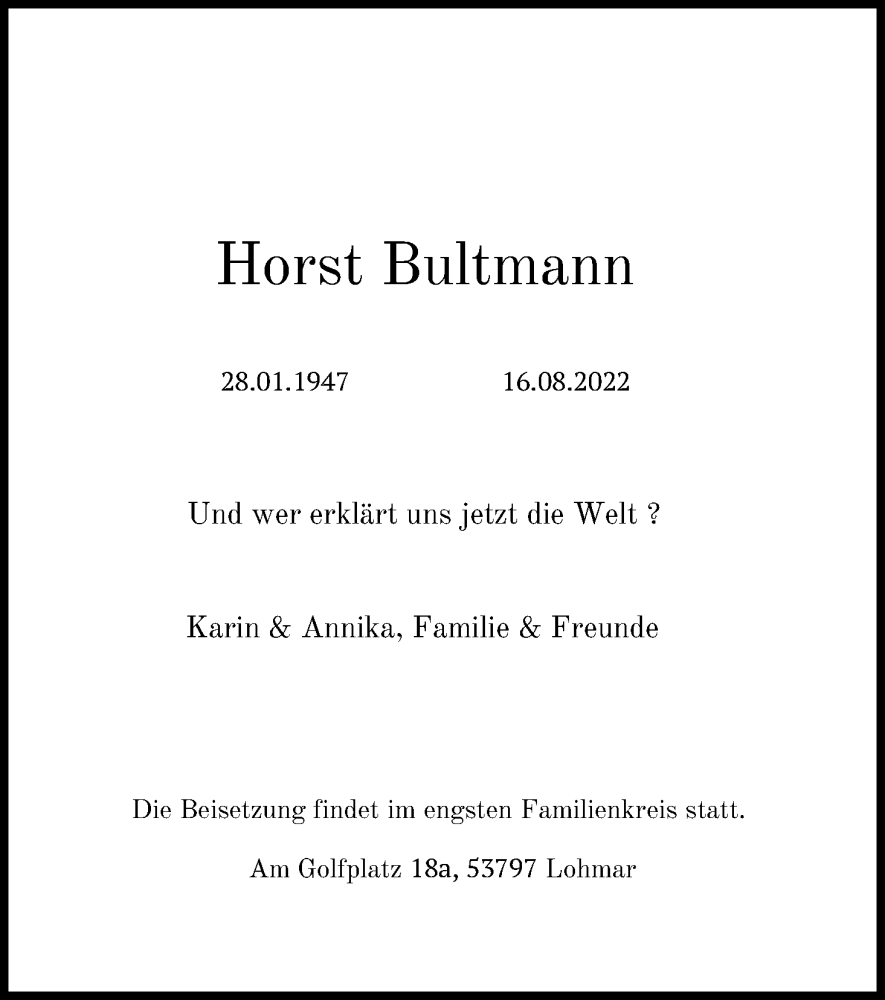 Horst Bultmann

28.01.1947 16.08.2022

Und wer erklärt uns jetzt die Welt ?

Karin & Annika, Familie & Freunde

Die Beisetzung findet im engsten Familienkreis statt.

Am Golfplatz 18a, 53797 Lohmar